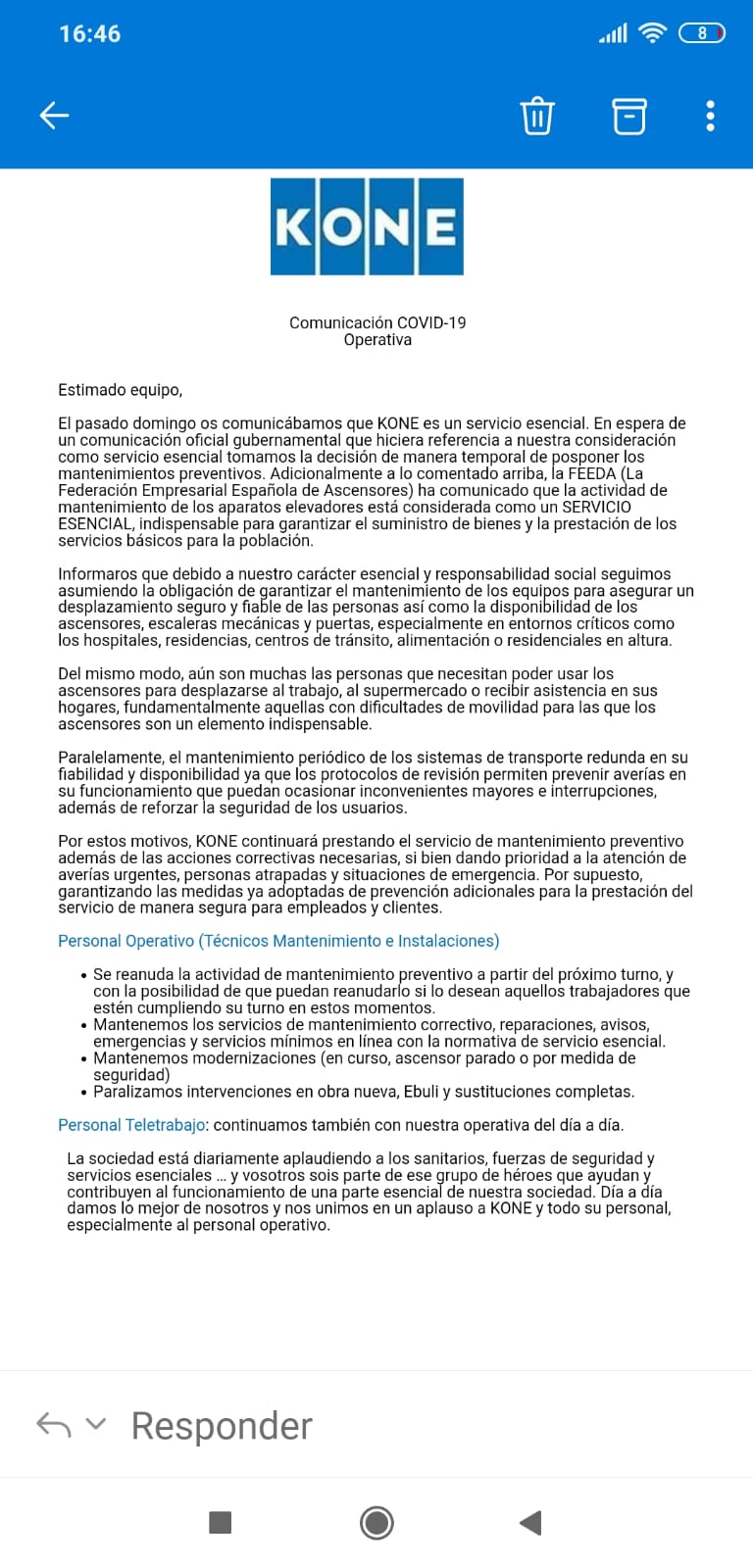 16:46 8

KONE

Comunicación COVID-19
Operativa

Estimado equipo,

El pasado domingo os comunicábamos que KONE es un servicio esencial. En espera de un comunicación oficial gubernamental que hiciera referencia a nuestra consideración como servicio esencial tomamos la decisión de manera temporal de posponer los mantenimientos preventivos. Adicionalmente a lo comentado arriba, la FEEDA (La Federación Empresarial Española de Ascensores) ha comunicado que la actividad de mantenimiento de los aparatos elevadores está considerada como un SERVICIO ESENCIAL, indispensable para garantizar el suministro de bienes y la prestación de los servicios básicos para la población.

Informaros que debido a nuestro carácter esencial y responsabilidad social seguimos asumiendo la obligación de garantizar el mantenimiento de los equipos para asegurar un desplazamiento seguro y fiable de las personas así como la disponibilidad de los ascensores, escaleras mecánicas y puertas, especialmente en entornos críticos como los hospitales, residencias, centros de tránsito, alimentación o residenciales en altura.

Del mismo modo, aún son muchas las personas que necesitan poder usar los ascensores para desplazarse al trabajo, al supermercado o recibir asistencia en sus hogares, fundamentalmente aquellas con dificultades de movilidad para las que los ascensores son un elemento indispensable.

Paralelamente, el mantenimiento periódico de los sistemas de transporte redunda en su fiabilidad y disponibilidad ya que los protocolos de revisión permiten prevenir averías en su funcionamiento que puedan ocasionar inconvenientes mayores e interrupciones, además de reforzar la seguridad de los usuarios.

Por estos motivos, KONE continuará prestando el servicio de mantenimiento preventivo además de las acciones correctivas necesarias, si bien dando prioridad a la atención de averías urgentes, personas atrapadas y situaciones de emergencia. Por supuesto, garantizando las medidas ya adoptadas de prevención adicionales para la prestación del servicio de manera segura para empleados y clientes.

Personal Operativo (Técnicos Mantenimiento e Instalaciones)

• Se reanuda la actividad de mantenimiento preventivo a partir del próximo turno, y con la posibilidad de que puedan reanudarlo si lo desean aquellos trabajadores que estén cumpliendo su turno en estos momentos.
• Mantenemos los servicios de mantenimiento correctivo, reparaciones, avisos, emergencias y servicios mínimos en línea con la normativa de servicio esencial.
• Mantenemos modernizaciones (en curso, ascensor parado o por medida de seguridad)
• Paralizamos intervenciones en obra nueva, Ebuli y sustituciones completas.

Personal Teletrabajo: continuamos también con nuestra operativa del día a día.

La sociedad está diariamente aplaudiendo a los sanitarios, fuerzas de seguridad y servicios esenciales ... y vosotros sois parte de ese grupo de héroes que ayudan y contribuyen al funcionamiento de una parte esencial de nuestra sociedad. Día a día damos lo mejor de nosotros y nos unimos en un aplauso a KONE y todo su personal, especialmente al personal operativo.

Responder